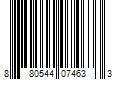 8 80544 07463 3